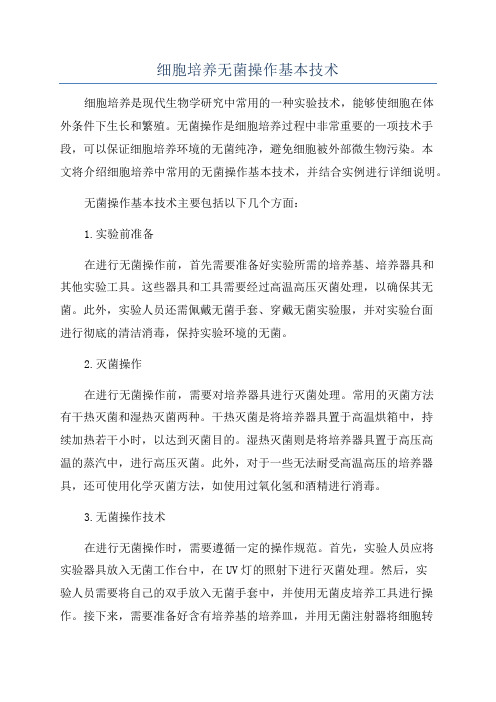 细胞培养无菌操作基本技术

细胞培养是现代生物学研究中常用的一种实验技术，能够使细胞在体外条件下生长和繁殖。无菌操作是细胞培养过程中非常重要的一项技术手段，可以保证细胞培养环境的无菌纯净，避免细胞被外部微生物污染。本文将介绍细胞培养中常用的无菌操作基本技术，并结合实例进行详细说明。

无菌操作基本技术主要包括以下几个方面：

1.实验前准备

在进行无菌操作前，首先需要准备好实验所需的培养基、培养器具和其他实验工具。这些器具和工具需要经过高温高压灭菌处理，以确保其无菌。此外，实验人员还需佩戴无菌手套、穿戴无菌实验服，并对实验台面进行彻底的清洁消毒，保持实验环境的无菌。

2.灭菌操作

在进行无菌操作前，需要对培养器具进行灭菌处理。常用的灭菌方法有干热灭菌和湿热灭菌两种。干热灭菌是将培养器具置于高温烘箱中，持续加热若干小时，以达到灭菌目的。湿热灭菌则是将培养器具置于高压高温的蒸汽中，进行高压灭菌。此外，对于一些无法耐受高温高压的培养器具，还可使用化学灭菌方法，如使用过氧化氢和酒精进行消毒。

3.无菌操作技术

在进行无菌操作时，需要遵循一定的操作规范。首先，实验人员应将实验器具放入无菌工作台中，在UV灯的照射下进行灭菌处理。然后，实验人员需要将自己的双手放入无菌手套中，并使用无菌皮培养工具进行操作。接下来，需要准备好含有培养基的培养皿，并用无菌注射器将细胞转